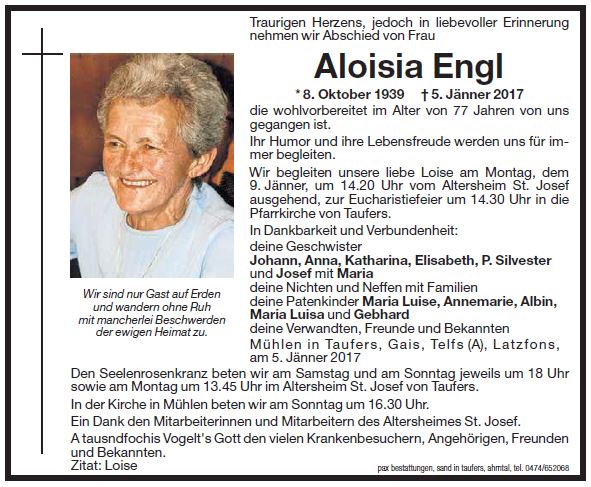 Traurigen Herzens, jedoch in liebevoller Erinnerung nehmen wir Abschied von Frau

Aloisia Engl

* 8. Oktober 1939 † 5. Jänner 2017

die wohlvorbereitet im Alter von 77 Jahren von uns gegangen ist.

Ihr Humor und ihre Lebensfreude werden uns für immer begleiten.

Wir begleiten unsere liebe Loise am Montag, dem 9. Jänner, um 14.20 Uhr vom Altersheim St. Josef ausgehend, zur Eucharistiefeier um 14.30 Uhr in die Pfarrkirche von Taufers.

In Dankbarkeit und Verbundenheit:
deine Geschwister
Johann, Anna, Katharina, Elisabeth, P. Silvester und Josef mit Maria
deine Nichten und Neffen mit Familien
deine Patenkinder Maria Luise, Annemarie, Albin, Maria Luisa und Gebhard
deine Verwandten, Freunde und Bekannten
Mühlen in Taufers, Gais, Telfs (A), Latzfons, am 5. Jänner 2017

Wir sind nur Gast auf Erden
und wandern ohne Ruh
mit mancherlei Beschwerden
der ewigen Heimat zu.

Den Seelenrosenkranz beten wir am Samstag und am Sonntag jeweils um 18 Uhr sowie am Montag um 13.45 Uhr im Altersheim St. Josef von Taufers.

In der Kirche in Mühlen beten wir am Sonntag um 16.30 Uhr.

Ein Dank den Mitarbeiterinnen und Mitarbeitern des Altersheimes St. Josef.

A tausndfochis Vogelt's Gott den vielen Krankenbesuchern, Angehörigen, Freunden und Bekannten.

Zitat: Loise

pax bestattungen, sand in taufers, ahrntal, tel. 0474/652068